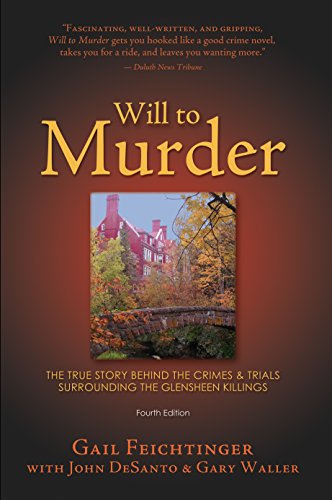 "Fascinating, well-written, and gripping, Will to Murder gets you hooked like a good crime novel, takes you for a ride, and leaves you wanting more."
— Duluth News Tribune

Will to Murder

THE TRUE STORY BEHIND THE CRIMES & TRIALS SURROUNDING THE GLENSHEEN KILLINGS

Fourth Edition

Gail Feichtinger
with John DeSanto & Gary Waller